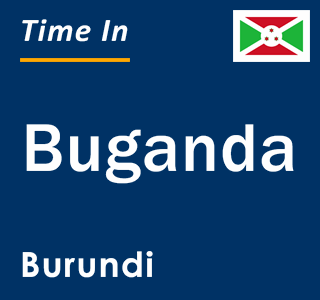 Time In

Buganda

Burundi